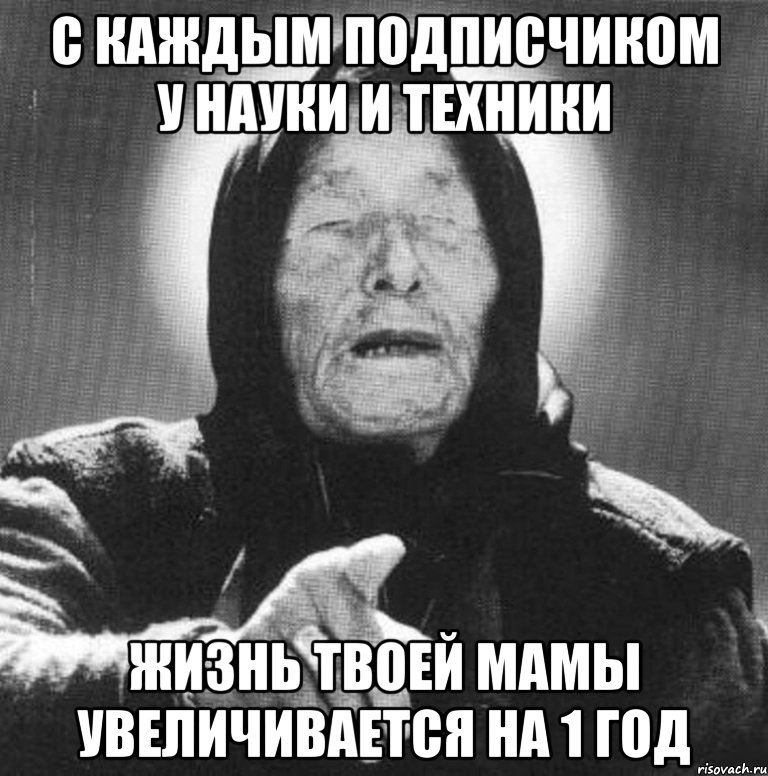 С КАЖДЫМ ПОДПИСЧИКОМ У НАУКИ И ТЕХНИКИ

ЖИЗНЬ ТВОЕЙ МАМЫ УВЕЛИЧИВАЕТСЯ НА 1 ГОД

risovach.ru